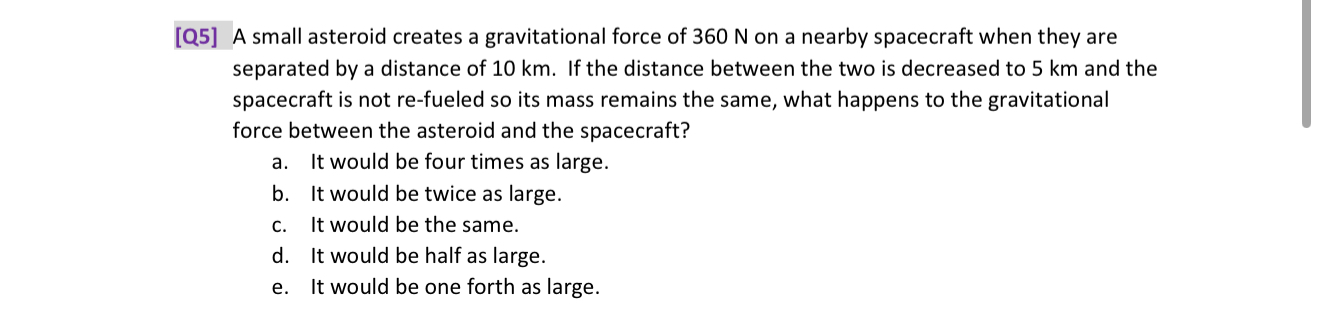 [Q5] A small asteroid creates a gravitational force of 360 N on a nearby spacecraft when they are separated by a distance of 10 km. If the distance between the two is decreased to 5 km and the spacecraft is not re-fueled so its mass remains the same, what happens to the gravitational force between the asteroid and the spacecraft?

a. It would be four times as large.
b. It would be twice as large.
c. It would be the same.
d. It would be half as large.
e. It would be one forth as large.